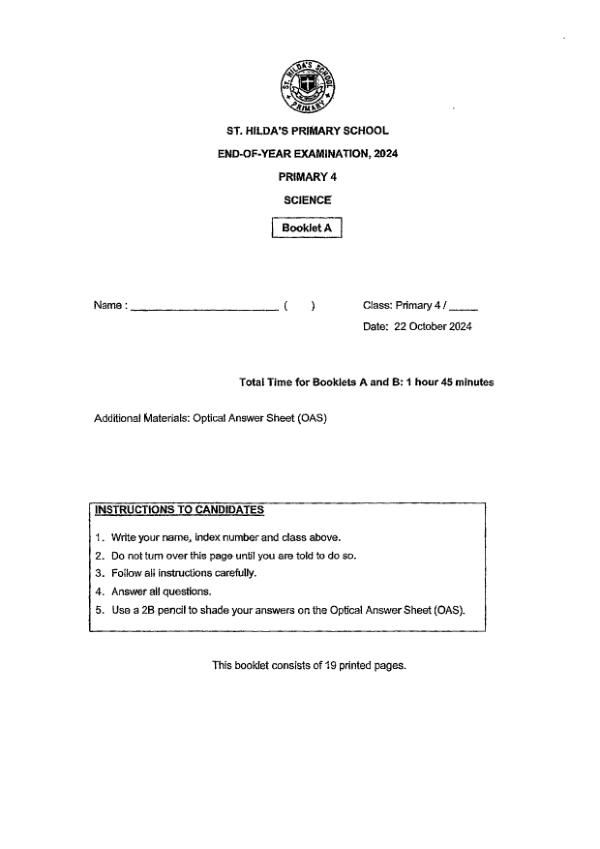 ST. HILDA'S SCHOOL
PRIMARY

ST. HILDA'S PRIMARY SCHOOL

END-OF-YEAR EXAMINATION, 2024

PRIMARY 4

SCIENCE

Booklet A

Name : ________________________ (     )

Class: Primary 4 / _____

Date: 22 October 2024

Total Time for Booklets A and B: 1 hour 45 minutes

Additional Materials: Optical Answer Sheet (OAS)

INSTRUCTIONS TO CANDIDATES

1. Write your name, index number and class above.
2. Do not turn over this page until you are told to do so.
3. Follow all instructions carefully.
4. Answer all questions.
5. Use a 2B pencil to shade your answers on the Optical Answer Sheet (OAS).

This booklet consists of 19 printed pages.